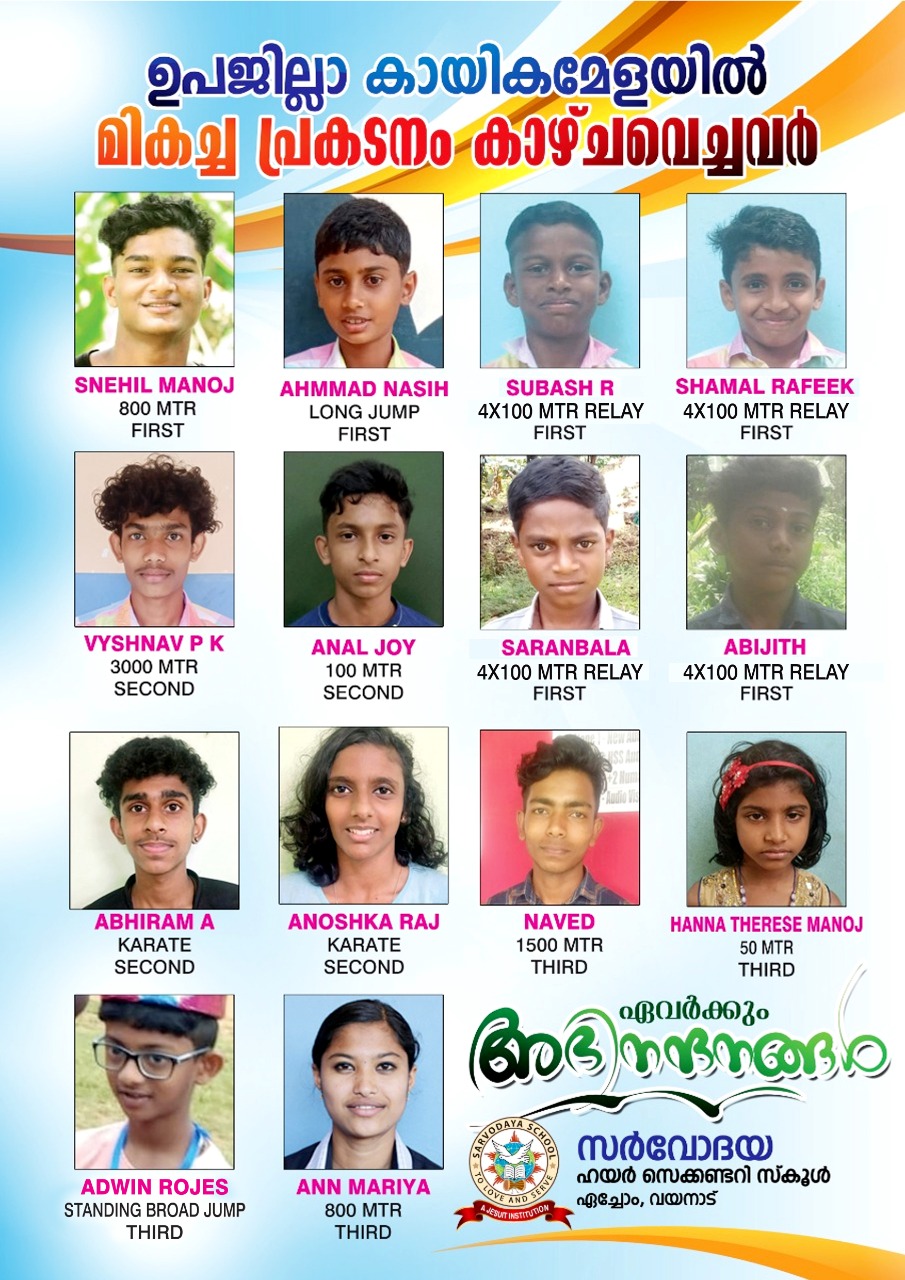 ഉപജില്ലാ കായികമേളയിൽ
മികച്ച പ്രകടനം കാഴ്ചവെച്ചവർ

SNEHIL MANOJ
800 MTR
FIRST

AHMMAD NASIH
LONG JUMP
FIRST

SUBASH R
4X100 MTR RELAY
FIRST

SHAMAL RAFEEK
4X100 MTR RELAY
FIRST

VYSHNAV P K
3000 MTR
SECOND

ANAL JOY
100 MTR
SECOND

SARANBALA
4X100 MTR RELAY
FIRST

ABIJITH
4X100 MTR RELAY
FIRST

ABHIRAM A
KARATE
SECOND

ANOSHKA RAJ
KARATE
SECOND

NAVED
1500 MTR
THIRD

HANNA THERESE MANOJ
50 MTR
THIRD

ADWIN ROJES
STANDING BROAD JUMP
THIRD

ANN MARIYA
800 MTR
THIRD

ഏവർക്കും
അഭിനന്ദനങ്ങൾ

SARVODAYA SCHOOL
TO LOVE AND SERVE
A JESUIT INSTITUTION

സർവോദയ
ഹയർ സെക്കണ്ടറി സ്കൂൾ
ഏച്ചോം, വയനാട്